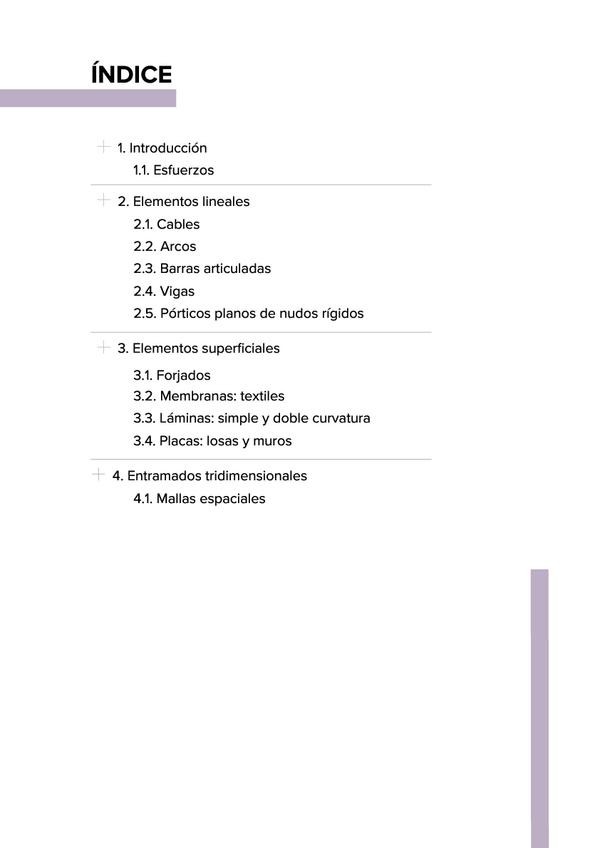 ÍNDICE

1. Introducción
1.1. Esfuerzos

2. Elementos lineales
2.1. Cables
2.2. Arcos
2.3. Barras articuladas
2.4. Vigas
2.5. Pórticos planos de nudos rígidos

3. Elementos superficiales
3.1. Forjados
3.2. Membranas: textiles
3.3. Láminas: simple y doble curvatura
3.4. Placas: losas y muros

4. Entramados tridimensionales
4.1. Mallas espaciales